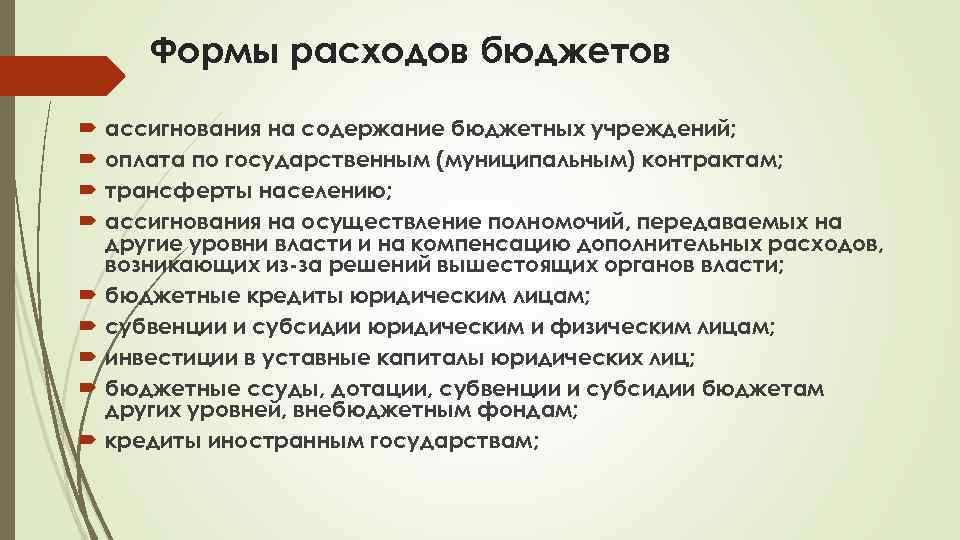 Формы расходов бюджетов

ассигнования на содержание бюджетных учреждений;
оплата по государственным (муниципальным) контрактам;
трансферты населению;
ассигнования на осуществление полномочий, передаваемых на другие уровни власти и на компенсацию дополнительных расходов, возникающих из-за решений вышестоящих органов власти;
бюджетные кредиты юридическим лицам;
субвенции и субсидии юридическим и физическим лицам;
инвестиции в уставные капиталы юридических лиц;
бюджетные ссуды, дотации, субвенции и субсидии бюджетам других уровней, внебюджетным фондам;
кредиты иностранным государствам;